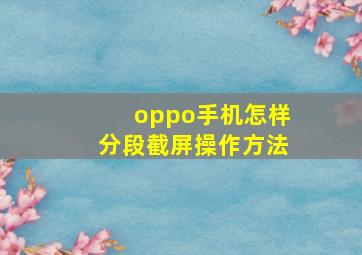 oppo手机怎样
分段截屏操作方法